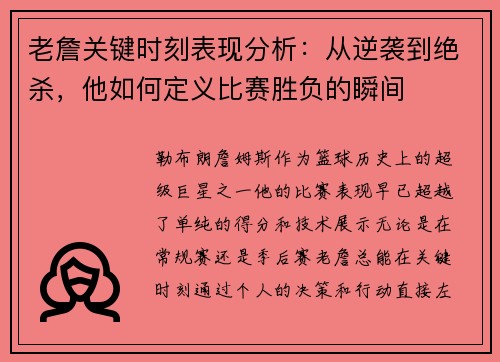 老詹关键时刻表现分析：从逆袭到绝杀，他如何定义比赛胜负的瞬间

勒布朗詹姆斯作为篮球历史上的超级巨星之一他的比赛表现早已超越了单纯的得分和技术展示无论是在常规赛还是季后赛老詹总能在关键时刻通过个人的决策和行动直接左